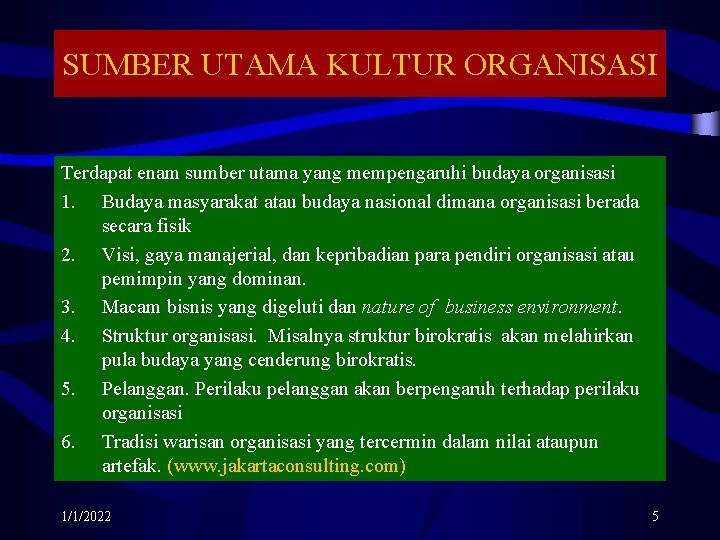 SUMBER UTAMA KULTUR ORGANISASI

Terdapat enam sumber utama yang mempengaruhi budaya organisasi

1. Budaya masyarakat atau budaya nasional dimana organisasi berada secara fisik

2. Visi, gaya manajerial, dan kepribadian para pendiri organisasi atau pemimpin yang dominan.

3. Macam bisnis yang digeluti dan nature of business environment.

4. Struktur organisasi. Misalnya struktur birokratis akan melahirkan pula budaya yang cenderung birokratis.

5. Pelanggan. Perilaku pelanggan akan berpengaruh terhadap perilaku organisasi

6. Tradisi warisan organisasi yang tercermin dalam nilai ataupun artefak. (www.jakartaconsulting.com)

1/1/2022

5